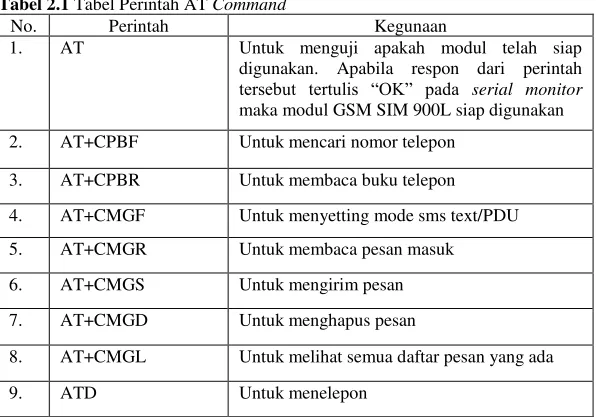 Tabel 2.1 Tabel Perintah AT Command

| No. | Perintah | Kegunaan |
|---|---|---|
| 1. | AT | Untuk menguji apakah modul telah siap digunakan. Apabila respon dari perintah tersebut tertulis "OK" pada serial monitor maka modul GSM SIM 900L siap digunakan |
| 2. | AT+CPBF | Untuk mencari nomor telepon |
| 3. | AT+CPBR | Untuk membaca buku telepon |
| 4. | AT+CMGF | Untuk menyetting mode sms text/PDU |
| 5. | AT+CMGR | Untuk membaca pesan masuk |
| 6. | AT+CMGS | Untuk mengirim pesan |
| 7. | AT+CMGD | Untuk menghapus pesan |
| 8. | AT+CMGL | Untuk melihat semua daftar pesan yang ada |
| 9. | ATD | Untuk menelepon |